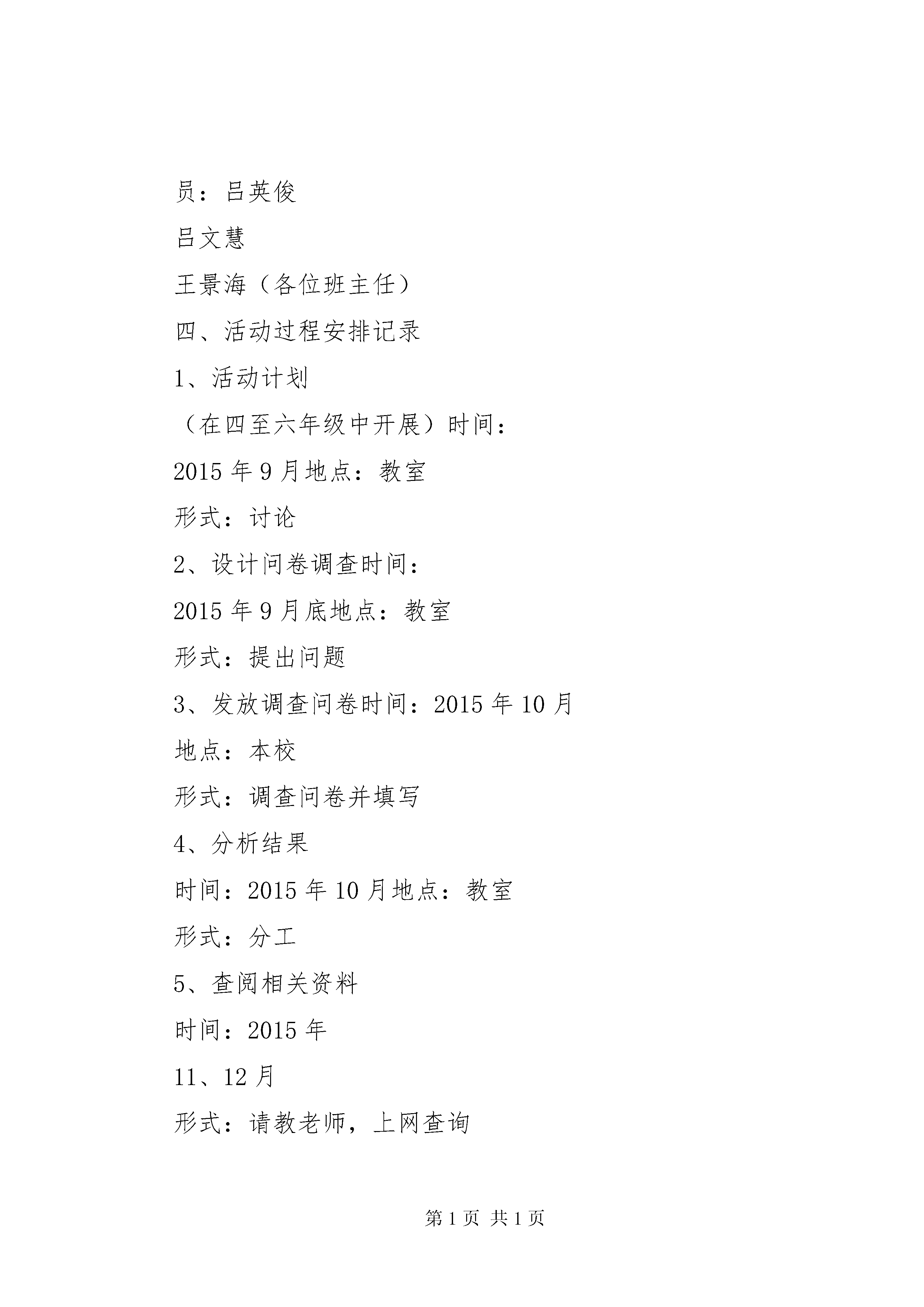 员：吕英俊

吕文慧

王景海（各位班主任）

四、活动过程安排记录

1、活动计划

（在四至六年级中开展）时间：

2015 年 9 月地点：教室

形式：讨论

2、设计问卷调查时间：

2015 年 9 月底地点：教室

形式：提出问题

3、发放调查问卷时间：2015 年 10 月

地点：本校

形式：调查问卷并填写

4、分析结果

时间：2015 年 10 月地点：教室

形式：分工

5、查阅相关资料

时间：2015 年

11、12 月

形式：请教老师，上网查询

第 1 页 共 1 页